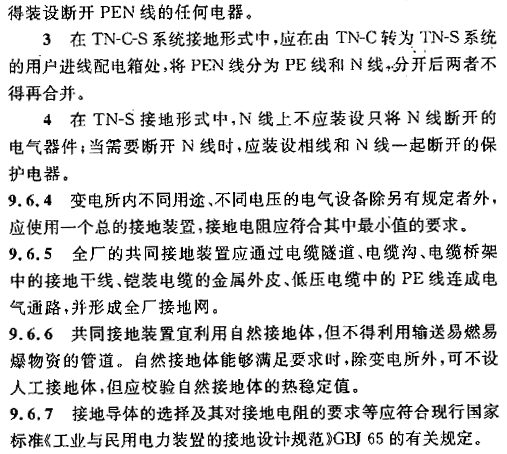 得装设断开 PEN 线的任何电器。

3 在 TN-C-S 系统接地形式中，应在由 TN-C 转为 TN-S 系统的用户进线配电箱处，将 PEN 线分为 PE 线和 N 线，分开后两者不得再合并。

4 在 TN-S 接地形式中，N 线上不应装设只将 N 线断开的电气器件；当需要断开 N 线时，应装设相线和 N 线一起断开的保护电器。

9.6.4 变电所内不同用途、不同电压的电气设备除另有规定者外，应使用一个总的接地装置，接地电阻应符合其中最小值的要求。

9.6.5 全厂的共同接地装置应通过电缆隧道、电缆沟、电缆桥架中的接地干线、铠装电缆的金属外皮、低压电缆中的 PE 线连成电气通路，并形成全厂接地网。

9.6.6 共同接地装置宜利用自然接地体，但不得利用输送易燃易爆物资的管道。自然接地体能够满足要求时，除变电所外，可不设人工接地体，但应校验自然接地体的热稳定值。

9.6.7 接地导体的选择及其对接地电阻的要求等应符合现行国家标准《工业与民用电力装置的接地设计规范》GBJ 65 的有关规定。